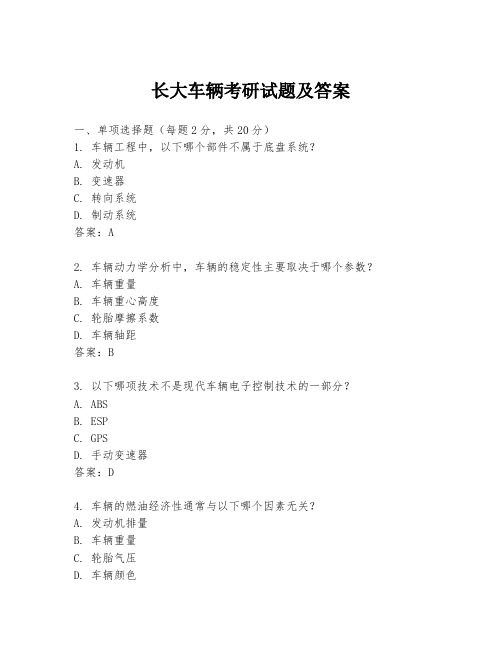 长大车辆考研试题及答案

一、单项选择题（每题2分，共20分）
1. 车辆工程中，以下哪个部件不属于底盘系统？
A. 发动机
B. 变速器
C. 转向系统
D. 制动系统
答案：A

2. 车辆动力学分析中，车辆的稳定性主要取决于哪个参数？
A. 车辆重量
B. 车辆重心高度
C. 轮胎摩擦系数
D. 车辆轴距
答案：B

3. 以下哪项技术不是现代车辆电子控制技术的一部分？
A. ABS
B. ESP
C. GPS
D. 手动变速器
答案：D

4. 车辆的燃油经济性通常与以下哪个因素无关？
A. 发动机排量
B. 车辆重量
C. 轮胎气压
D. 车辆颜色